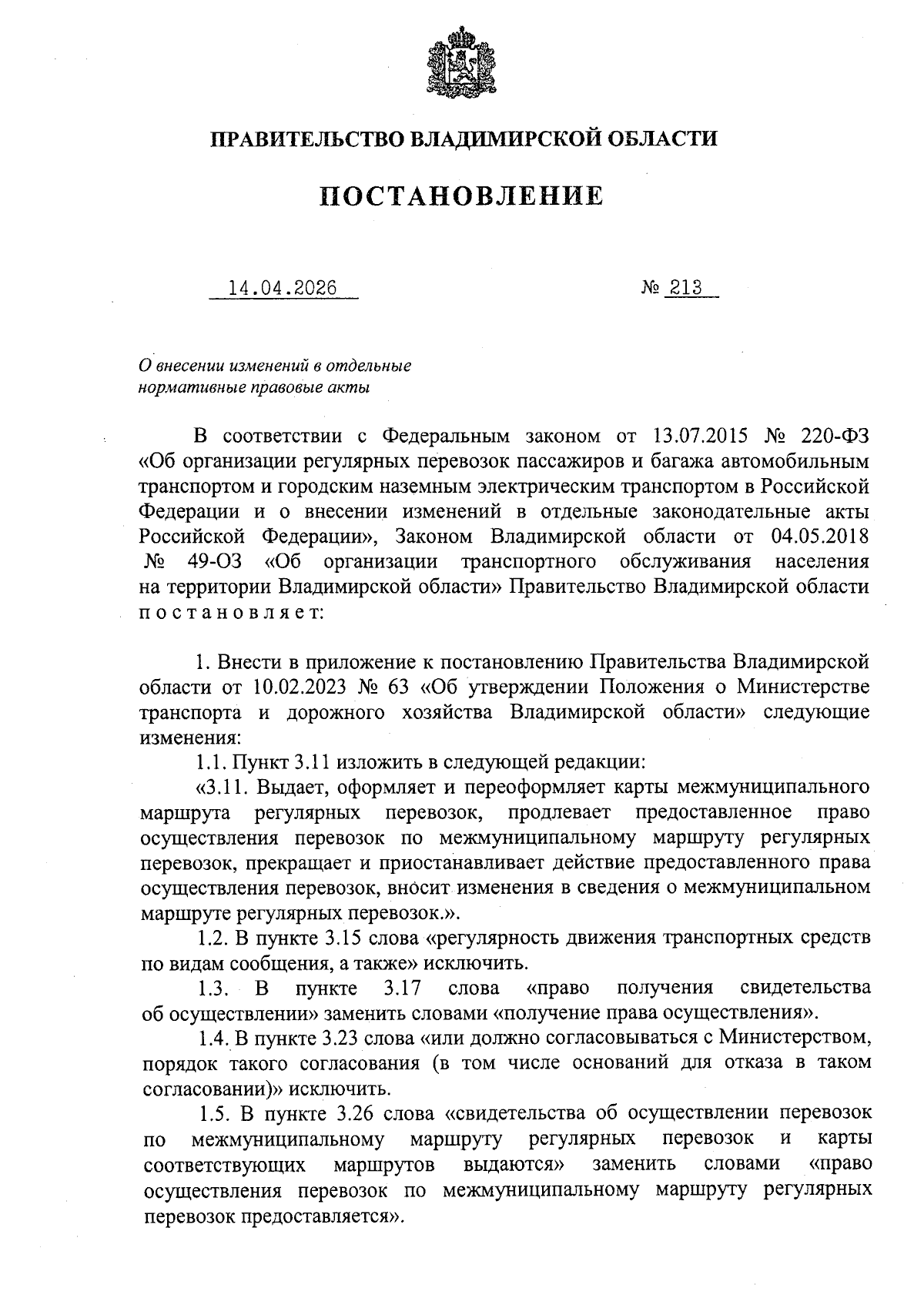 ПРАВИТЕЛЬСТВО ВЛАДИМИРСКОЙ ОБЛАСТИ

ПОСТАНОВЛЕНИЕ

14.04.2026 № 213

О внесении изменений в отдельные нормативные правовые акты

В соответствии с Федеральным законом от 13.07.2015 № 220-ФЗ «Об организации регулярных перевозок пассажиров и багажа автомобильным транспортом и городским наземным электрическим транспортом в Российской Федерации и о внесении изменений в отдельные законодательные акты Российской Федерации», Законом Владимирской области от 04.05.2018 № 49-ОЗ «Об организации транспортного обслуживания населения на территории Владимирской области» Правительство Владимирской области постановляет:

1. Внести в приложение к постановлению Правительства Владимирской области от 10.02.2023 № 63 «Об утверждении Положения о Министерстве транспорта и дорожного хозяйства Владимирской области» следующие изменения:

1.1. Пункт 3.11 изложить в следующей редакции:

«3.11. Выдает, оформляет и переоформляет карты межмуниципального маршрута регулярных перевозок, продлевает предоставленное право осуществления перевозок по межмуниципальному маршруту регулярных перевозок, прекращает и приостанавливает действие предоставленного права осуществления перевозок, вносит изменения в сведения о межмуниципальном маршруте регулярных перевозок.».

1.2. В пункте 3.15 слова «регулярность движения транспортных средств по видам сообщения, а также» исключить.

1.3. В пункте 3.17 слова «право получения свидетельства об осуществлении» заменить словами «получение права осуществления».

1.4. В пункте 3.23 слова «или должно согласовываться с Министерством, порядок такого согласования (в том числе оснований для отказа в таком согласовании)» исключить.

1.5. В пункте 3.26 слова «свидетельства об осуществлении перевозок по межмуниципальному маршруту регулярных перевозок и карты соответствующих маршрутов выдаются» заменить словами «право осуществления перевозок по межмуниципальному маршруту регулярных перевозок предоставляется».